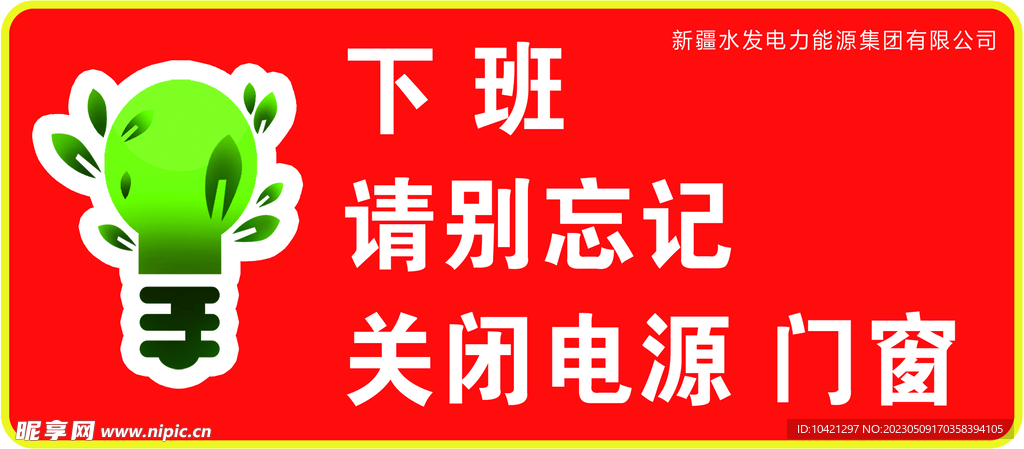 新疆水发电力能源集团有限公司

下 班
请别忘记
关闭电源 门窗

昵享网 www.nipic.cn
ID:10421297 NO:20230509170358394105